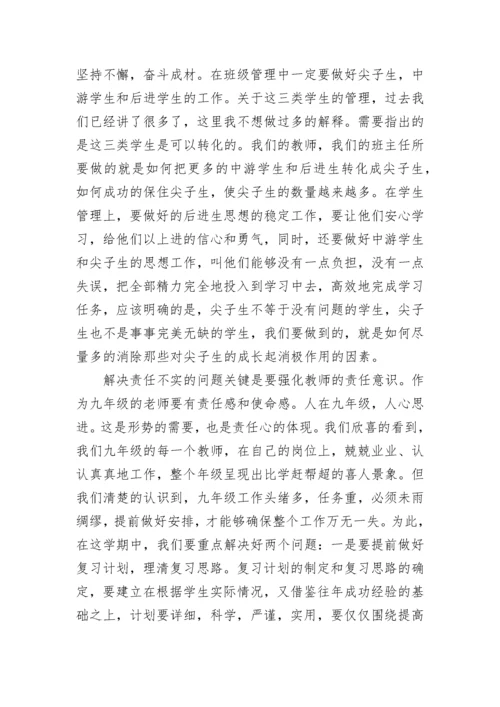 坚持不懈，奋斗成材。在班级管理中一定要做好尖子生，中游学生和后进学生的工作。关于这三类学生的管理，过去我们已经讲了很多了，这里我不想做过多的解释。需要指出的是这三类学生是可以转化的。我们的教师，我们的班主任所要做的就是如何把更多的中游学生和后进生转化成尖子生，如何成功的保住尖子生，使尖子生的数量越来越多。在学生管理上，要做好的后进生思想的稳定工作，要让他们安心学习，给他们以上进的信心和勇气，同时，还要做好中游学生和尖子生的思想工作，叫他们能够没有一点负担，没有一点失误，把全部精力完全地投入到学习中去，高效地完成学习任务，应该明确的是，尖子生不等于没有问题的学生，尖子生也不是事事完美无缺的学生，我们要做到的，就是如何尽量多的消除那些对尖子生的成长起消极作用的因素。

解决责任不实的问题关键是要强化教师的责任意识。作为九年级的老师要有责任感和使命感。人在九年级，人心思进。这是形势的需要，也是责任心的体现。我们欣喜的看到，我们九年级的每一个教师，在自己的岗位上，兢兢业业、认认真真地工作，整个年级呈现出比学赶帮超的喜人景象。但我们清楚的认识到，九年级工作头绪多，任务重，必须未雨绸缪，提前做好安排，才能够确保整个工作万无一失。为此，在这学期中，我们要重点解决好两个问题：一是要提前做好复习计划，理清复习思路。复习计划的制定和复习思路的确定，要建立在根据学生实际情况，又借鉴往年成功经验的基础之上，计划要详细，科学，严谨，实用，要仅仅围绕提高